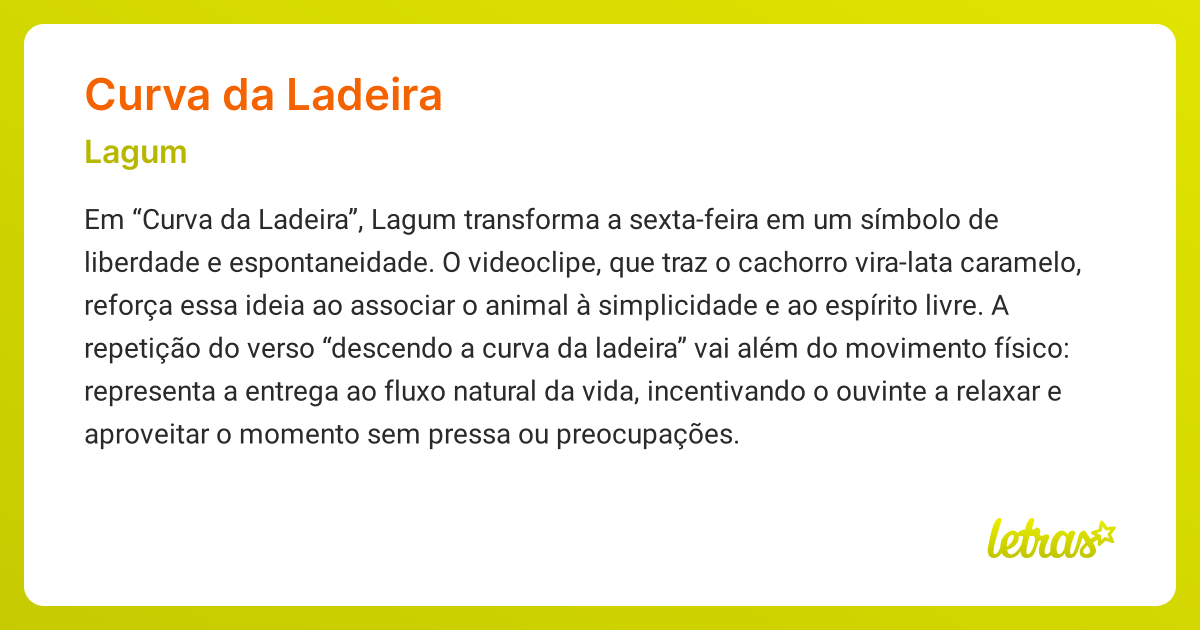 Curva da Ladeira

Lagum

Em “Curva da Ladeira”, Lagum transforma a sexta-feira em um símbolo de liberdade e espontaneidade. O videoclipe, que traz o cachorro vira-lata caramelo, reforça essa ideia ao associar o animal à simplicidade e ao espírito livre. A repetição do verso “descendo a curva da ladeira” vai além do movimento físico: representa a entrega ao fluxo natural da vida, incentivando o ouvinte a relaxar e aproveitar o momento sem pressa ou preocupações.

letras